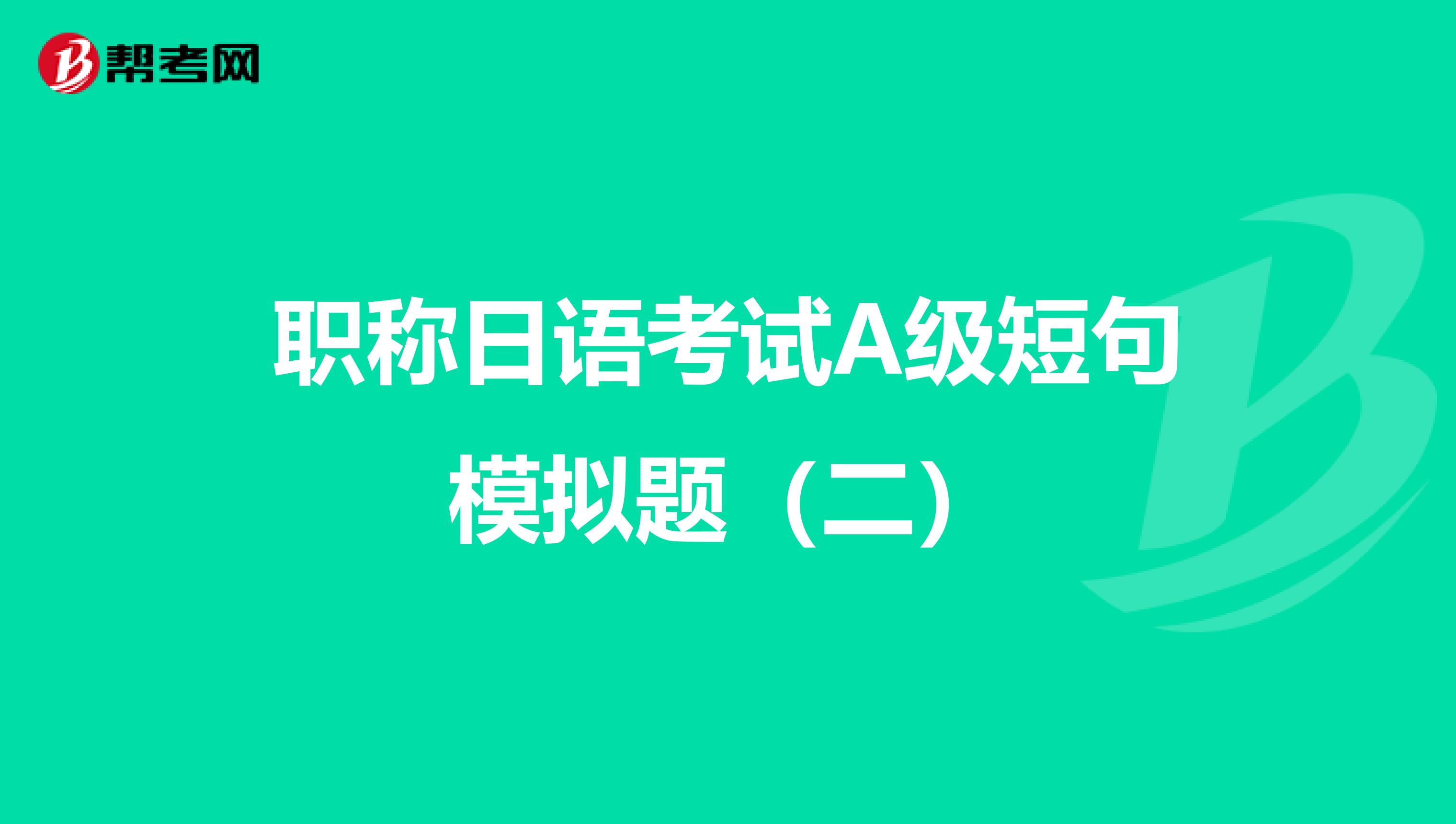 帮考网

职称日语考试A级短句模拟题（二）